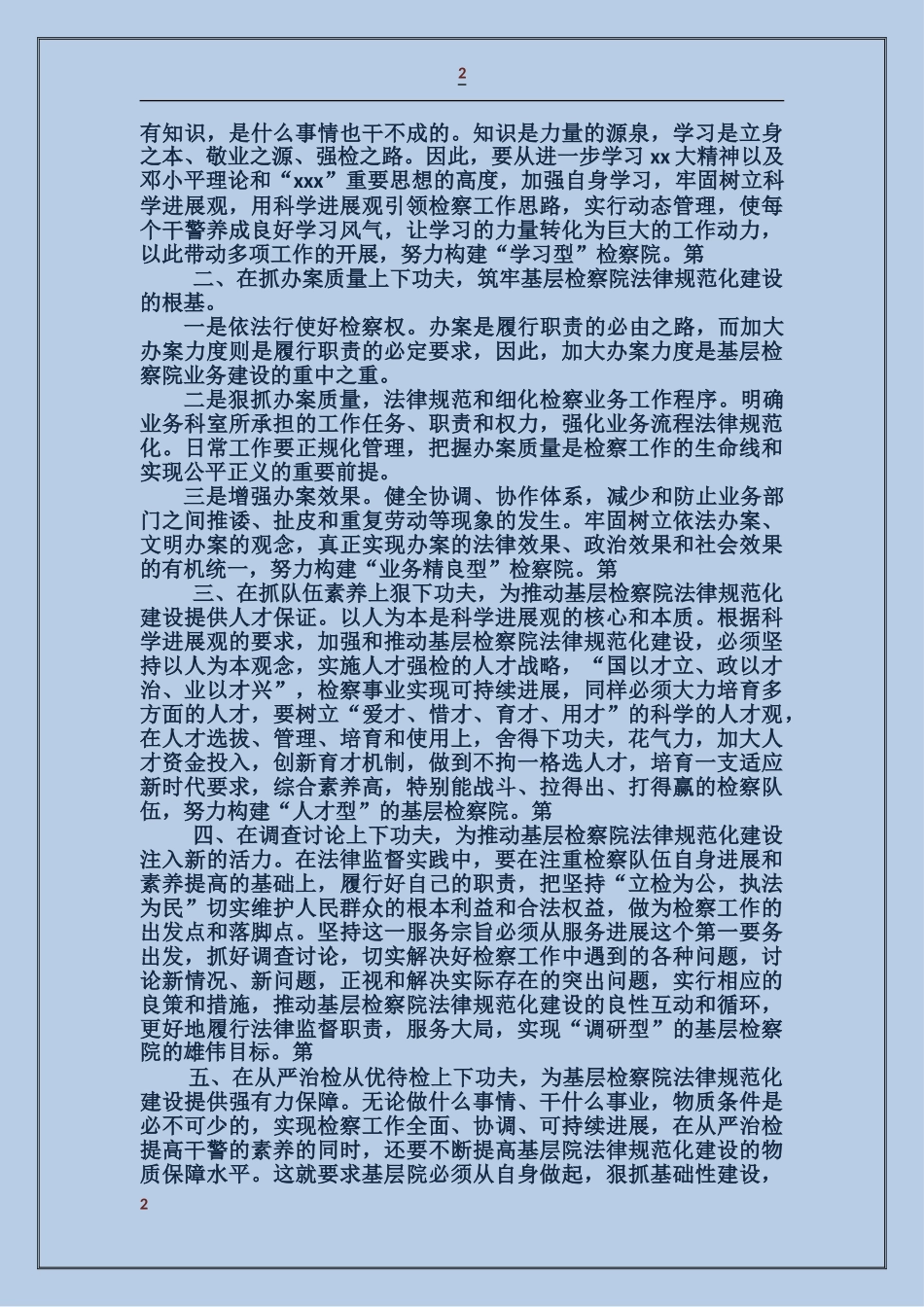 2

有知识，是什么事情也干不成的。知识是力量的源泉，学习是立身之本、敬业之源、强检之路。因此，要从进一步学习 xx 大精神以及邓小平理论和“xxx”重要思想的高度，加强自身学习，牢固树立科学进展观，用科学进展观引领检察工作思路，实行动态管理，使每个干警养成良好学习风气，让学习的力量转化为巨大的工作动力，以此带动多项工作的开展，努力构建“学习型”检察院。第

二、在抓办案质量上下功夫，筑牢基层检察院法律规范化建设的根基。

一是依法行使好检察权。办案是履行职责的必由之路，而加大办案力度则是履行职责的必定要求，因此，加大办案力度是基层检察院业务建设的重中之重。

二是狠抓办案质量，法律规范和细化检察业务工作程序。明确业务科室所承担的工作任务、职责和权力，强化业务流程法律规范化。日常工作要正规化管理，把握办案质量是检察工作的生命线和实现公平正义的重要前提。

三是增强办案效果。健全协调、协作体系，减少和防止业务部门之间推诿、扯皮和重复劳动等现象的发生。牢固树立依法办案、文明办案的观念，真正实现办案的法律效果、政治效果和社会效果的有机统一，努力构建“业务精良型”检察院。第

三、在抓队伍素养上狠下功夫，为推动基层检察院法律规范化建设提供人才保证。以人为本是科学进展观的核心和本质。根据科学进展观的要求，加强和推动基层检察院法律规范化建设，必须坚持以人为本观念，实施人才强检的人才战略，“国以才立、政以才治、业以才兴”，检察事业实现可持续进展，同样必须大力培育多方面的人才，要树立“爱才、惜才、育才、用才”的科学的人才观，在人才选拔、管理、培育和使用上，舍得下功夫，花气力，加大人才资金投入，创新育才机制，做到不拘一格选人才，培育一支适应新时代要求，综合素养高，特别能战斗、拉得出、打得赢的检察队伍，努力构建“人才型”的基层检察院。第

四、在调查讨论上下功夫，为推动基层检察院法律规范化建设注入新的活力。在法律监督实践中，要在注重检察队伍自身进展和素养提高的基础上，履行好自己的职责，把坚持“立检为公，执法为民”切实维护人民群众的根本利益和合法权益，做为检察工作的出发点和落脚点。坚持这一服务宗旨必须从服务进展这个第一要务出发，抓好调查讨论，切实解决好检察工作中遇到的各种问题，讨论新情况、新问题，正视和解决实际存在的突出问题，实行相应的良策和措施，推动基层检察院法律规范化建设的良性互动和循环，更好地履行法律监督职责，服务大局，实现“调研型”的基层检察院的雄伟目标。第

五、在从严治检从优待检上下功夫，为基层检察院法律规范化建设提供强有力保障。无论做什么事情、干什么事业，物质条件是必不可少的，实现检察工作全面、协调、可持续进展，在从严治检提高干警的素养的同时，还要不断提高基层院法律规范化建设的物质保障水平。这就要求基层院必须从自身做起，狠抓基础性建设，

2